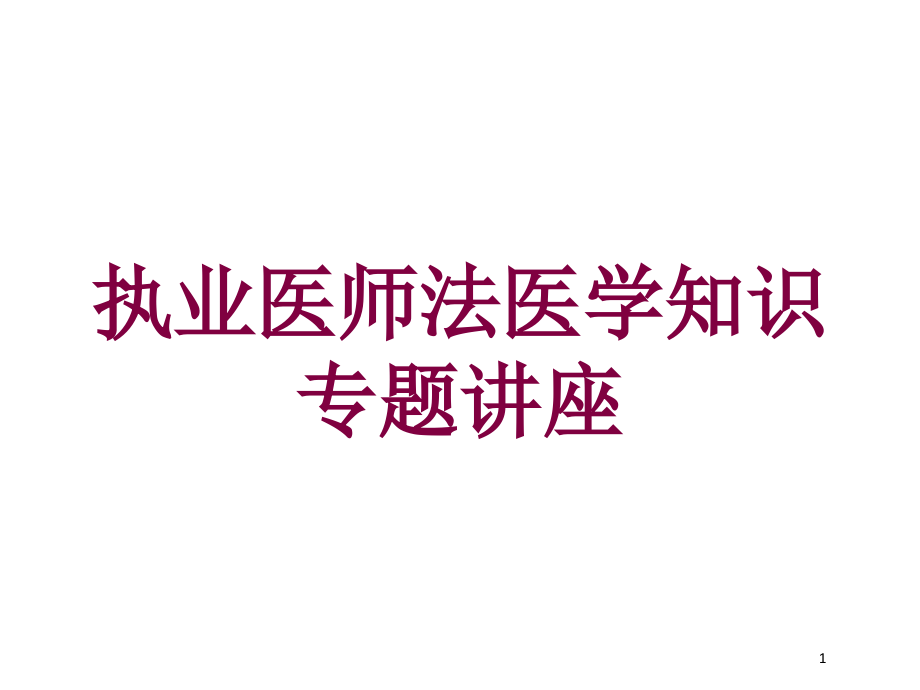 执业医师法医学知识专题讲座

1